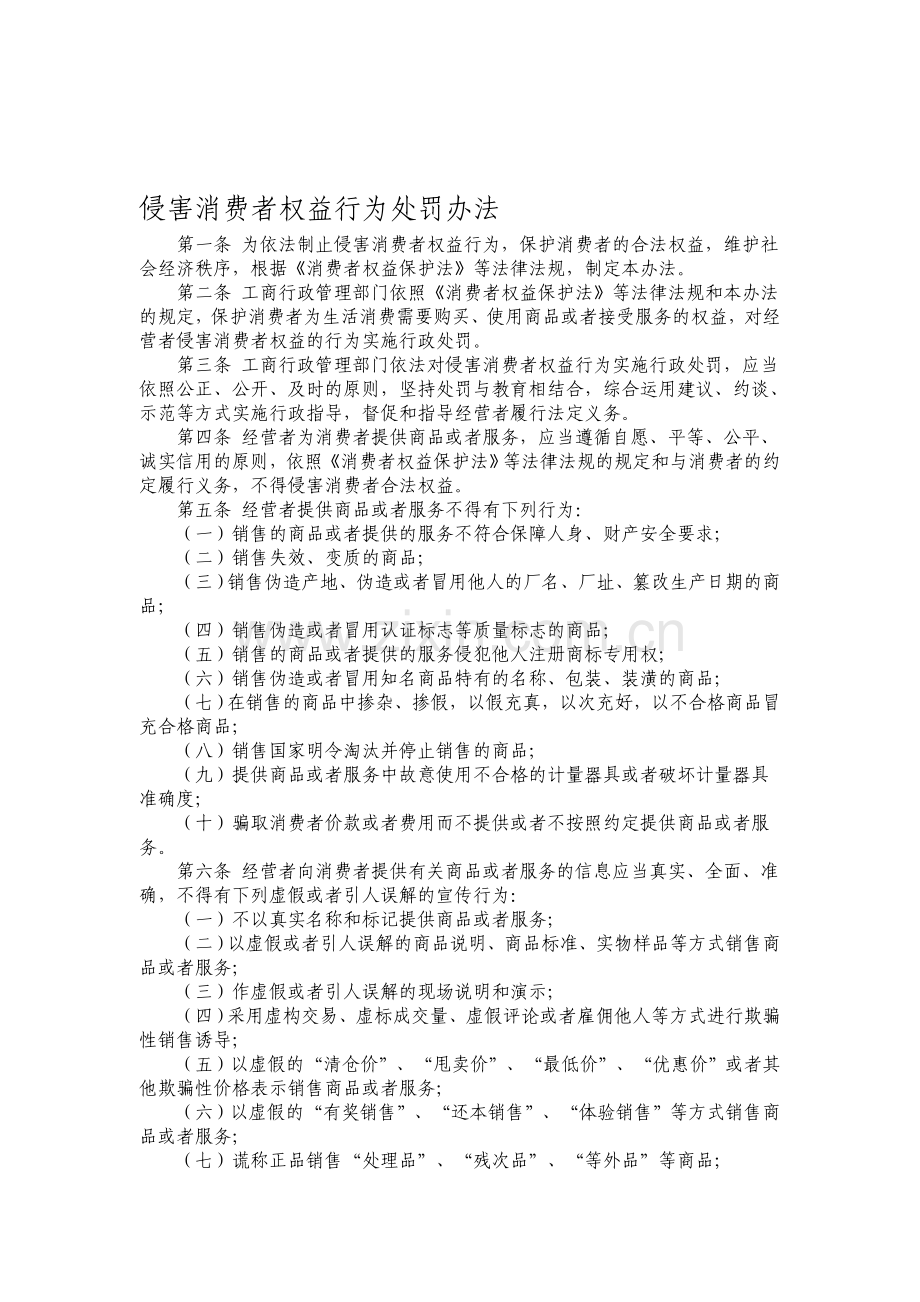 侵害消费者权益行为处罚办法

第一条 为依法制止侵害消费者权益行为，保护消费者的合法权益，维护社会经济秩序，根据《消费者权益保护法》等法律法规，制定本办法。

第二条 工商行政管理部门依照《消费者权益保护法》等法律法规和本办法的规定，保护消费者为生活消费需要购买、使用商品或者接受服务的权益，对经营者侵害消费者权益的行为实施行政处罚。

第三条 工商行政管理部门依法对侵害消费者权益行为实施行政处罚，应当依照公正、公开、及时的原则，坚持处罚与教育相结合，综合运用建议、约谈、示范等方式实施行政指导，督促和指导经营者履行法定义务。

第四条 经营者为消费者提供商品或者服务，应当遵循自愿、平等、公平、诚实信用的原则，依照《消费者权益保护法》等法律法规的规定和与消费者的约定履行义务，不得侵害消费者合法权益。

第五条 经营者提供商品或者服务不得有下列行为：

（一）销售的商品或者提供的服务不符合保障人身、财产安全要求；

（二）销售失效、变质的商品；

（三）销售伪造产地、伪造或者冒用他人的厂名、厂址、篡改生产日期的商品；

（四）销售伪造或者冒用认证标志等质量标志的商品；

（五）销售的商品或者提供的服务侵犯他人注册商标专用权；

（六）销售伪造或者冒用知名商品特有的名称、包装、装潢的商品；

（七）在销售的商品中掺杂、掺假，以假充真，以次充好，以不合格商品冒充合格商品；

（八）销售国家明令淘汰并停止销售的商品；

（九）提供商品或者服务中故意使用不合格的计量器具或者破坏计量器具准确度；

（十）骗取消费者价款或者费用而不提供或者不按照约定提供商品或者服务。

第六条 经营者向消费者提供有关商品或者服务的信息应当真实、全面、准确，不得有下列虚假或者引人误解的宣传行为：

（一）不以真实名称和标记提供商品或者服务；

（二）以虚假或者引人误解的商品说明、商品标准、实物样品等方式销售商品或者服务；

（三）作虚假或者引人误解的现场说明和演示；

（四）采用虚构交易、虚标成交量、虚假评论或者雇佣他人等方式进行欺骗性销售诱导；

（五）以虚假的“清仓价”、“甩卖价”、“最低价”、“优惠价”或者其他欺骗性价格表示销售商品或者服务；

（六）以虚假的“有奖销售”、“还本销售”、“体验销售”等方式销售商品或者服务；

（七）谎称正品销售“处理品”、“残次品”、“等外品”等商品；